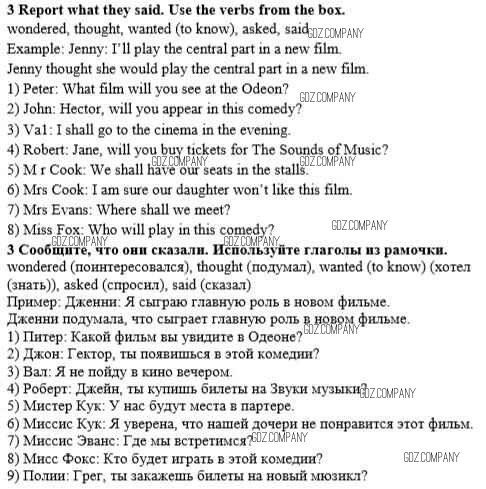 **3 Report what they said. Use the verbs from the box.**
wondered, thought, wanted (to know), asked, said GDZ.COMPANY
Example: Jenny: I'll play the central part in a new film.
Jenny thought she would play the central part in a new film.
1) Peter: What film will you see at the Odeon? GDZ.COMPANY
2) John: Hector, will you appear in this comedy?
3) Va1: I shall go to the cinema in the evening.
4) Robert: Jane, will you buy tickets for The Sounds of Music?
GDZ.COMPANY GDZ.COMPANY
5) M r Cook: We shall have our seats in the stalls.
6) Mrs Cook: I am sure our daughter won't like this film.
7) Mrs Evans: Where shall we meet?
8) Miss Fox: Who will play in this comedy? GDZ.COMPANY
GDZ.COMPANY GDZ.COMPANY
**3 Сообщите, что они сказали. Используйте глаголы из рамочки.**
wondered (поинтересовался), thought (подумал), wanted (to know) (хотел (знать)), asked (спросил), said (сказал)
Пример: Дженни: Я сыграю главную роль в новом фильме.
Дженни подумала, что сыграет главную роль в новом фильме.
1) Питер: Какой фильм вы увидите в Одеоне? GDZ.COMPANY
2) Джон: Гектор, ты появишься в этой комедии?
3) Вал: Я не пойду в кино вечером.
4) Роберт: Джейн, ты купишь билеты на Звуки музыки? GDZ.COMPANY
5) Мистер Кук: У нас будут места в партере.
6) Миссис Кук: Я уверена, что нашей дочери не понравится этот фильм.
7) Миссис Эванс: Где мы встретимся? GDZ.COMPANY
8) Мисс Фокс: Кто будет играть в этой комедии? GDZ.COMPANY
9) Полии: Грег, ты закажешь билеты на новый мюзикл?